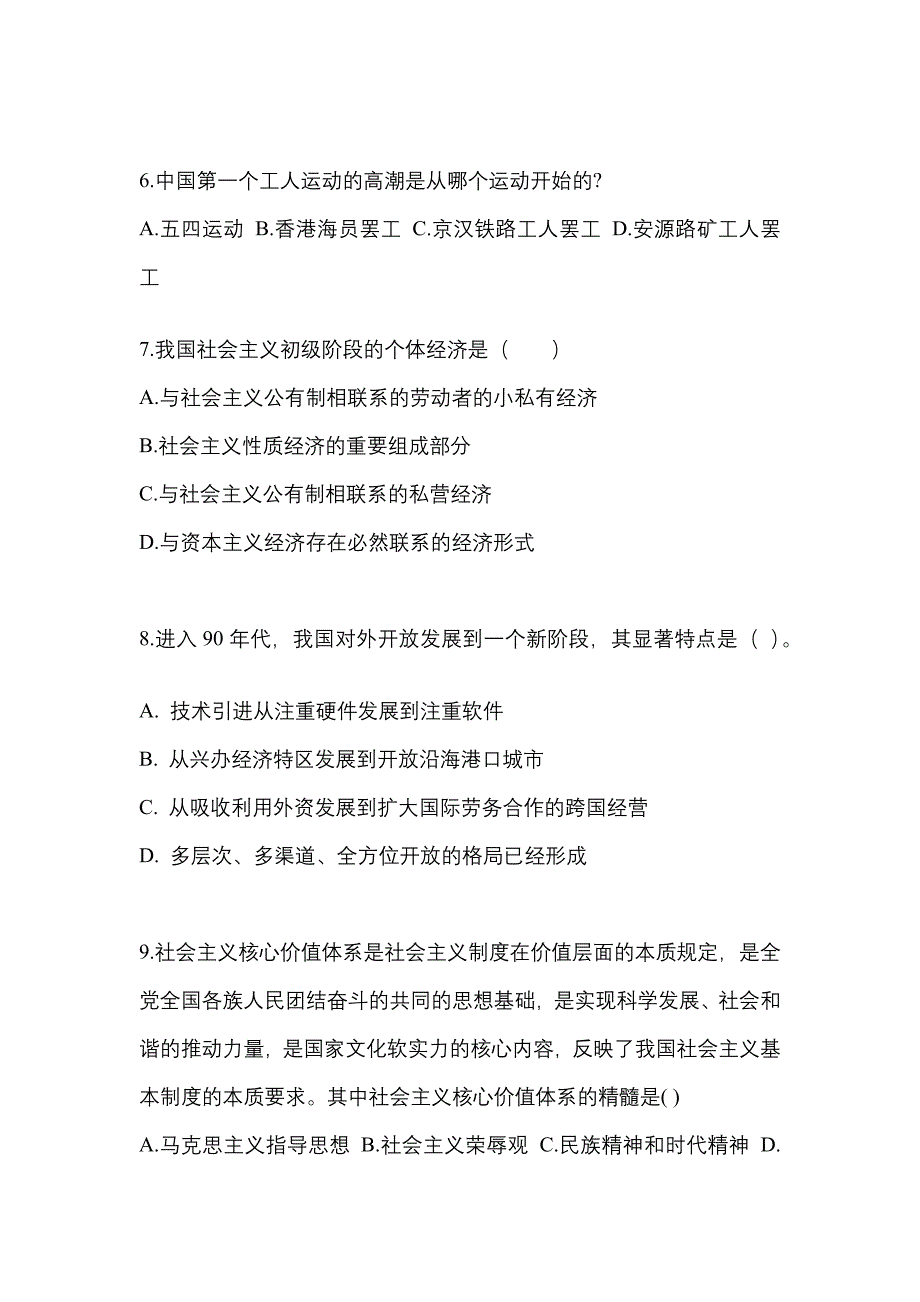 6.中国第一个工人运动的高潮是从哪个运动开始的?

A.五四运动 B.香港海员罢工 C.京汉铁路工人罢工 D.安源路矿工人罢工

7.我国社会主义初级阶段的个体经济是（　　）

A.与社会主义公有制相联系的劳动者的小私有经济

B.社会主义性质经济的重要组成部分

C.与社会主义公有制相联系的私营经济

D.与资本主义经济存在必然联系的经济形式

8.进入 90 年代，我国对外开放发展到一个新阶段，其显著特点是（ ）。

A. 技术引进从注重硬件发展到注重软件

B. 从兴办经济特区发展到开放沿海港口城市

C. 从吸收利用外资发展到扩大国际劳务合作的跨国经营

D. 多层次、多渠道、全方位开放的格局已经形成

9.社会主义核心价值体系是社会主义制度在价值层面的本质规定，是全党全国各族人民团结奋斗的共同的思想基础，是实现科学发展、社会和谐的推动力量，是国家文化软实力的核心内容，反映了我国社会主义基本制度的本质要求。其中社会主义核心价值体系的精髓是( )

A.马克思主义指导思想 B.社会主义荣辱观 C.民族精神和时代精神 D.